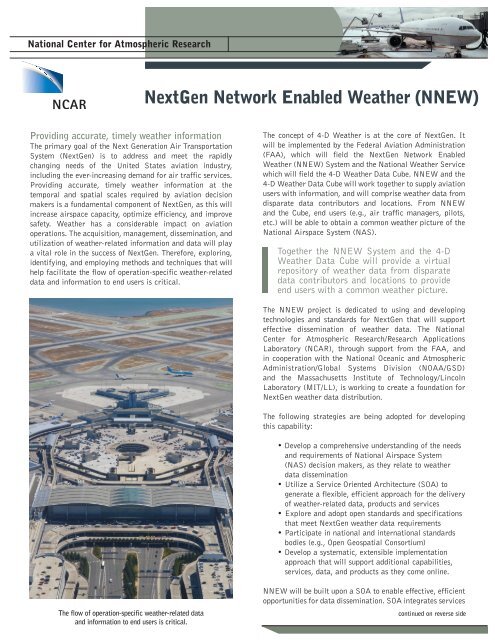 National Center for Atmospheric Research

NCAR

NextGen Network Enabled Weather (NNEW)

Providing accurate, timely weather information

The primary goal of the Next Generation Air Transportation System (NextGen) is to address and meet the rapidly changing needs of the United States aviation industry, including the ever-increasing demand for air traffic services. Providing accurate, timely weather information at the temporal and spatial scales required by aviation decision makers is a fundamental component of NextGen, as this will increase airspace capacity, optimize efficiency, and improve safety. Weather has a considerable impact on aviation operations. The acquisition, management, dissemination, and utilization of weather-related information and data will play a vital role in the success of NextGen. Therefore, exploring, identifying, and employing methods and techniques that will help facilitate the flow of operation-specific weather-related data and information to end users is critical.

The flow of operation-specific weather-related data and information to end users is critical.

The concept of 4-D Weather is at the core of NextGen. It will be implemented by the Federal Aviation Administration (FAA), which will field the NextGen Network Enabled Weather (NNEW) System and the National Weather Service which will field the 4-D Weather Data Cube. NNEW and the 4-D Weather Data Cube will work together to supply aviation users with information, and will comprise weather data from disparate data contributors and locations. From NNEW and the Cube, end users (e.g., air traffic managers, pilots, etc.) will be able to obtain a common weather picture of the National Airspace System (NAS).

Together the NNEW System and the 4-D Weather Data Cube will provide a virtual repository of weather data from disparate data contributors and locations to provide end users with a common weather picture.

The NNEW project is dedicated to using and developing technologies and standards for NextGen that will support effective dissemination of weather data. The National Center for Atmospheric Research/Research Applications Laboratory (NCAR), through support from the FAA, and in cooperation with the National Oceanic and Atmospheric Administration/Global Systems Division (NOAA/GSD) and the Massachusetts Institute of Technology/Lincoln Laboratory (MIT/LL), is working to create a foundation for NextGen weather data distribution.

The following strategies are being adopted for developing this capability:

• Develop a comprehensive understanding of the needs and requirements of National Airspace System (NAS) decision makers, as they relate to weather data dissemination
• Utilize a Service Oriented Architecture (SOA) to generate a flexible, efficient approach for the delivery of weather-related data, products and services
• Explore and adopt open standards and specifications that meet NextGen weather data requirements
• Participate in national and international standards bodies (e.g., Open Geospatial Consortium)
• Develop a systematic, extensible implementation approach that will support additional capabilities, services, data, and products as they come online.

NNEW will be built upon a SOA to enable effective, efficient opportunities for data dissemination. SOA integrates services

continued on reverse side